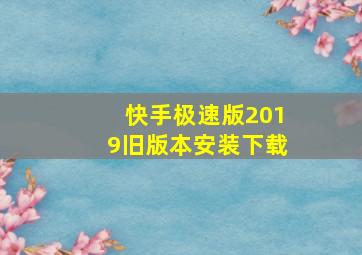 快手极速版2019旧版本安装下载